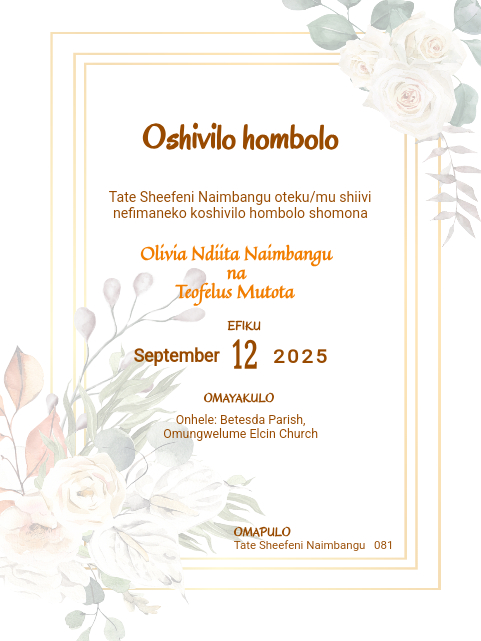 Oshivilo hombolo

Tate Sheefeni Naimbangu oteku/mu shiivi nefimaneko koshivilo hombolo shomona

Olivia Ndiita Naimbangu
na
Teofelus Mutota

EFIKU

September 12 2025

OMAYAKULO

Onhele: Betesda Parish,
Omungwelume Elcin Church

OMAPULO
Tate Sheefeni Naimbangu 081